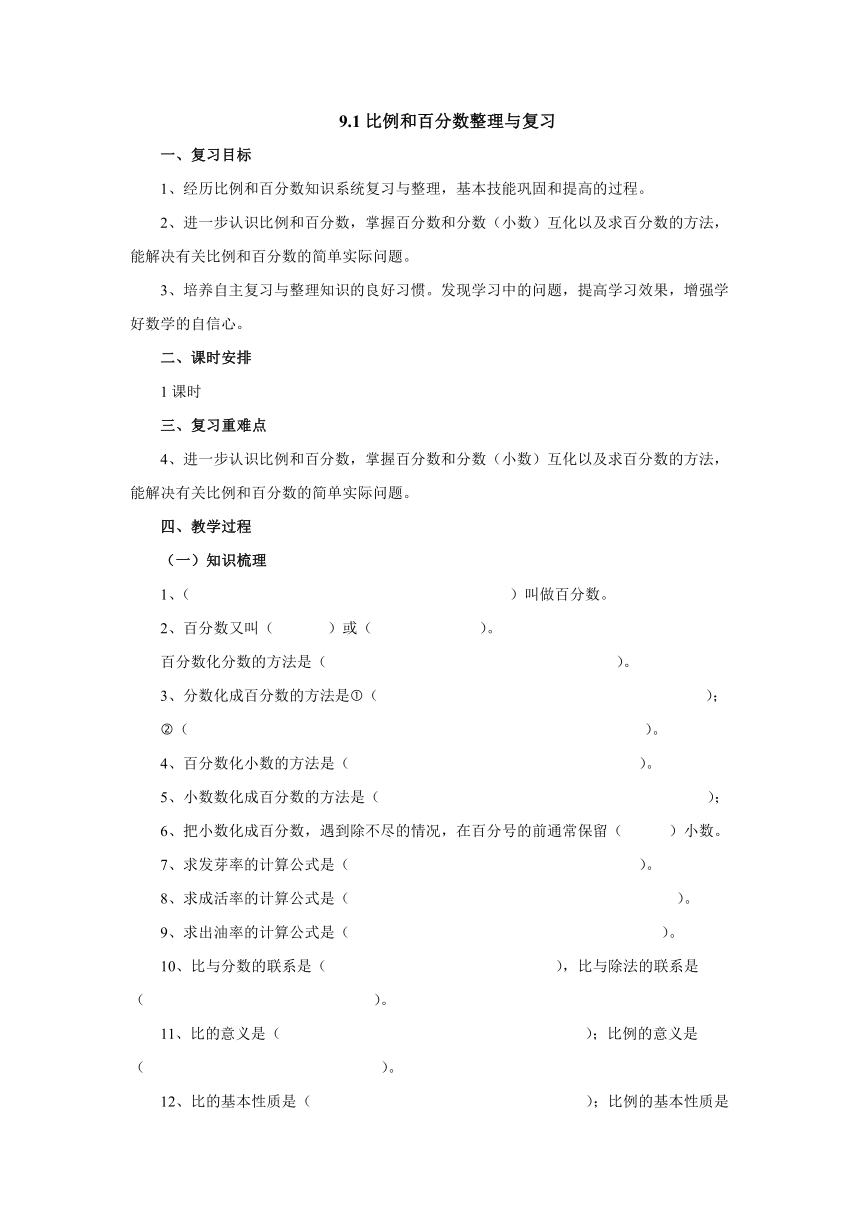 9.1 比例和百分数整理与复习

一、复习目标

1、经历比例和百分数知识系统复习与整理，基本技能巩固和提高的过程。

2、进一步认识比例和百分数，掌握百分数和分数（小数）互化以及求百分数的方法，能解决有关比例和百分数的简单实际问题。

3、培养自主复习与整理知识的良好习惯。发现学习中的问题，提高学习效果，增强学好数学的自信心。

二、课时安排

1 课时

三、复习重难点

4、进一步认识比例和百分数，掌握百分数和分数（小数）互化以及求百分数的方法，能解决有关比例和百分数的简单实际问题。

四、教学过程

（一）知识梳理

1、（ ）叫做百分数。

2、百分数又叫（ ）或（ ）。

百分数化分数的方法是（ ）。

3、分数化成百分数的方法是①（ ）；

②（ ）。

4、百分数化小数的方法是（ ）。

5、小数数化成百分数的方法是（ ）；

6、把小数化成百分数，遇到除不尽的情况，在百分号的前通常保留（ ）小数。

7、求发芽率的计算公式是（ ）。

8、求成活率的计算公式是（ ）。

9、求出油率的计算公式是（ ）。

10、比与分数的联系是（ ），比与除法的联系是（ ）。

11、比的意义是（ ）；比例的意义是（ ）。

12、比的基本性质是（ ）；比例的基本性质是